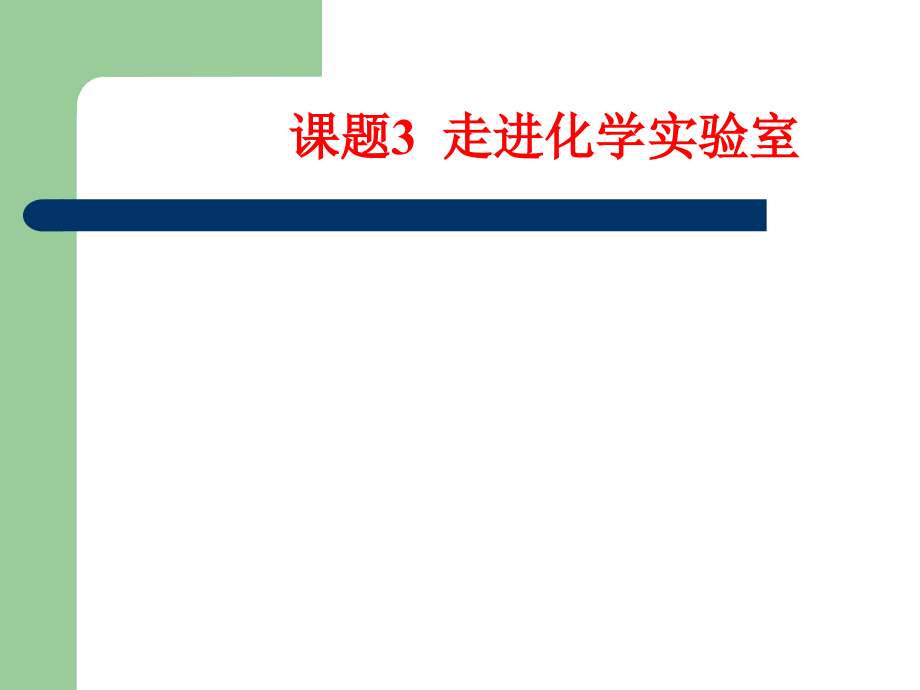 课题3  走进化学实验室